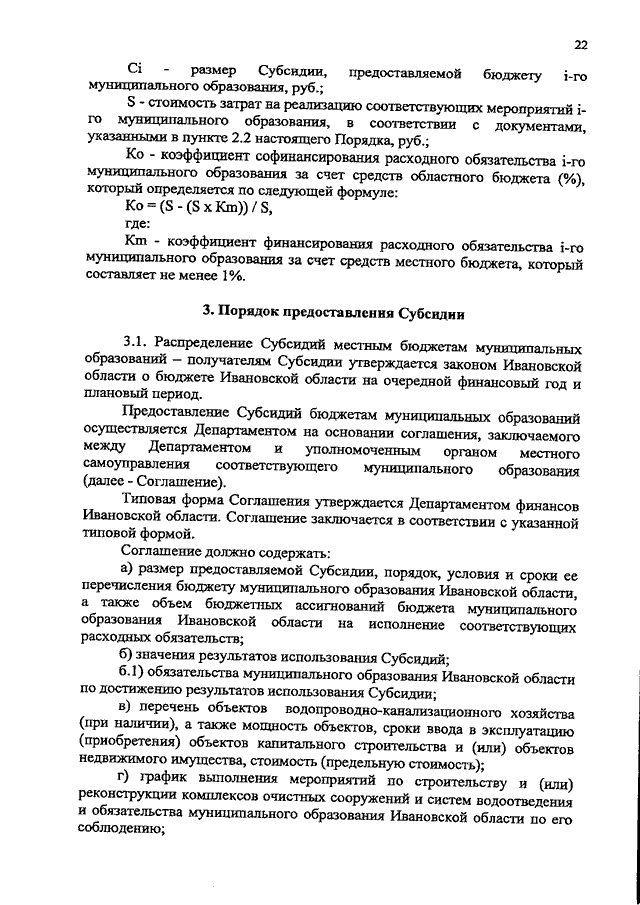 22

Ci - размер Субсидии, предоставляемой бюджету i-го муниципального образования, руб.;

S - стоимость затрат на реализацию соответствующих мероприятий i-го муниципального образования, в соответствии с документами, указанными в пункте 2.2 настоящего Порядка, руб.;

Ко - коэффициент софинансирования расходного обязательства i-го муниципального образования за счет средств областного бюджета (%), который определяется по следующей формуле:

Ко = (S - (S x Km)) / S,

где:

Km - коэффициент финансирования расходного обязательства i-го муниципального образования за счет средств местного бюджета, который составляет не менее 1%.

3. Порядок предоставления Субсидии

3.1. Распределение Субсидий местным бюджетам муниципальных образований – получателям Субсидии утверждается законом Ивановской области о бюджете Ивановской области на очередной финансовый год и плановый период.

Предоставление Субсидий бюджетам муниципальных образований осуществляется Департаментом на основании соглашения, заключаемого между Департаментом и уполномоченным органом местного самоуправления соответствующего муниципального образования (далее - Соглашение).

Типовая форма Соглашения утверждается Департаментом финансов Ивановской области. Соглашение заключается в соответствии с указанной типовой формой.

Соглашение должно содержать:

а) размер предоставляемой Субсидии, порядок, условия и сроки ее перечисления бюджету муниципального образования Ивановской области, а также объем бюджетных ассигнований бюджета муниципального образования Ивановской области на исполнение соответствующих расходных обязательств;

б) значения результатов использования Субсидий;

б.1) обязательства муниципального образования Ивановской области по достижению результатов использования Субсидии;

в) перечень объектов водопроводно-канализационного хозяйства (при наличии), а также мощность объектов, сроки ввода в эксплуатацию (приобретения) объектов капитального строительства и (или) объектов недвижимого имущества, стоимость (предельную стоимость);

г) график выполнения мероприятий по строительству и (или) реконструкции комплексов очистных сооружений и систем водоотведения и обязательства муниципального образования Ивановской области по его соблюдению;